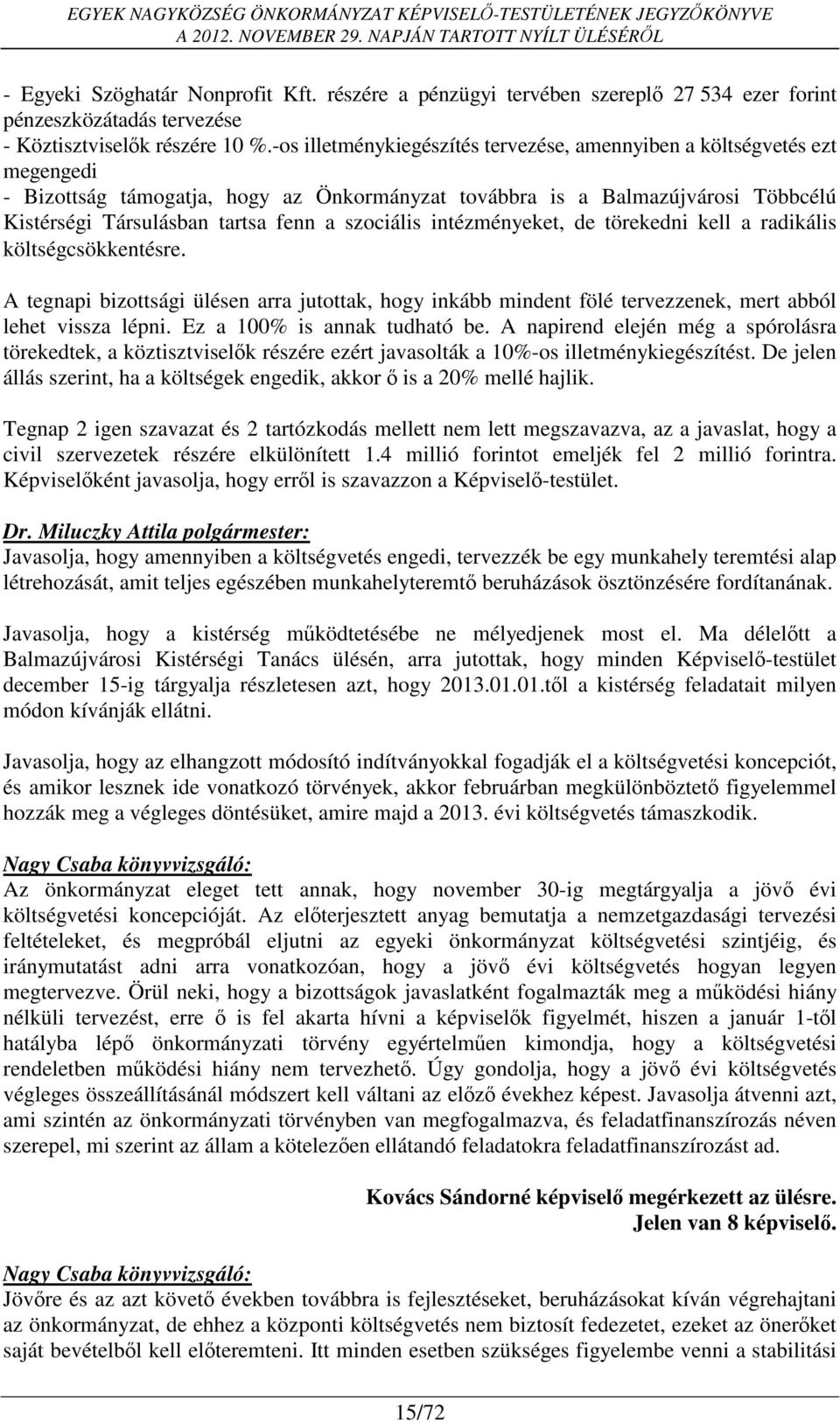 EGYEK NAGYKÖZSÉG ÖNKORMÁNYZAT KÉPVISELŐ-TESTÜLETÉNEK JEGYZŐKÖNYVE
A 2012. NOVEMBER 29. NAPJÁN TARTOTT NYÍLT ÜLÉSÉRŐL

- Egyeki Szöghatár Nonprofit Kft. részére a pénzügyi tervében szereplő 27 534 ezer forint pénzeszközátadás tervezése
- Köztisztviselők részére 10 %.-os illetménykiegészítés tervezése, amennyiben a költségvetés ezt megengedi
- Bizottság támogatja, hogy az Önkormányzat továbbra is a Balmazújvárosi Többcélú Kistérségi Társulásban tartsa fenn a szociális intézményeket, de törekedni kell a radikális költségcsökkentésre.

A tegnapi bizottsági ülésen arra jutottak, hogy inkább mindent fölé tervezzenek, mert abból lehet vissza lépni. Ez a 100% is annak tudható be. A napirend elején még a spórolásra törekedtek, a köztisztviselők részére ezért javasolták a 10%-os illetménykiegészítést. De jelen állás szerint, ha a költségek engedik, akkor ő is a 20% mellé hajlik.

Tegnap 2 igen szavazat és 2 tartózkodás mellett nem lett megszavazva, az a javaslat, hogy a civil szervezetek részére elkülönített 1.4 millió forintot emeljék fel 2 millió forintra. Képviselőként javasolja, hogy erről is szavazzon a Képviselő-testület.

Dr. Miluczky Attila polgármester:
Javasolja, hogy amennyiben a költségvetés engedi, tervezzék be egy munkahely teremtési alap létrehozását, amit teljes egészében munkahelyteremtő beruházások ösztönzésére fordítanának.

Javasolja, hogy a kistérség működtetésébe ne mélyedjenek most el. Ma délelőtt a Balmazújvárosi Kistérségi Tanács ülésén, arra jutottak, hogy minden Képviselő-testület december 15-ig tárgyalja részletesen azt, hogy 2013.01.01.től a kistérség feladatait milyen módon kívánják ellátni.

Javasolja, hogy az elhangzott módosító indítványokkal fogadják el a költségvetési koncepciót, és amikor lesznek ide vonatkozó törvények, akkor februárban megkülönböztető figyelemmel hozzák meg a végleges döntésüket, amire majd a 2013. évi költségvetés támaszkodik.

Nagy Csaba könyvvizsgáló:
Az önkormányzat eleget tett annak, hogy november 30-ig megtárgyalja a jövő évi költségvetési koncepcióját. Az előterjesztett anyag bemutatja a nemzetgazdasági tervezési feltételeket, és megpróbál eljutni az egyeki önkormányzat költségvetési szintjéig, és iránymutatást adni arra vonatkozóan, hogy a jövő évi költségvetés hogyan legyen megtervezve. Örül neki, hogy a bizottságok javaslatként fogalmazták meg a működési hiány nélküli tervezést, erre ő is fel akarta hívni a képviselők figyelmét, hiszen a január 1-től hatályba lépő önkormányzati törvény egyértelműen kimondja, hogy a költségvetési rendeletben működési hiány nem tervezhető. Úgy gondolja, hogy a jövő évi költségvetés végleges összeállításánál módszert kell váltani az előző évekhez képest. Javasolja átvenni azt, ami szintén az önkormányzati törvényben van megfogalmazva, és feladatfinanszírozás néven szerepel, mi szerint az állam a kötelezően ellátandó feladatokra feladatfinanszírozást ad.

Kovács Sándorné képviselő megérkezett az ülésre.
Jelen van 8 képviselő.

Nagy Csaba könyvvizsgáló:
Jövőre és az azt követő években továbbra is fejlesztéseket, beruházásokat kíván végrehajtani az önkormányzat, de ehhez a központi költségvetés nem biztosít fedezetet, ezeket az önerőket saját bevételből kell előteremteni. Itt minden esetben szükséges figyelembe venni a stabilitási

15/72